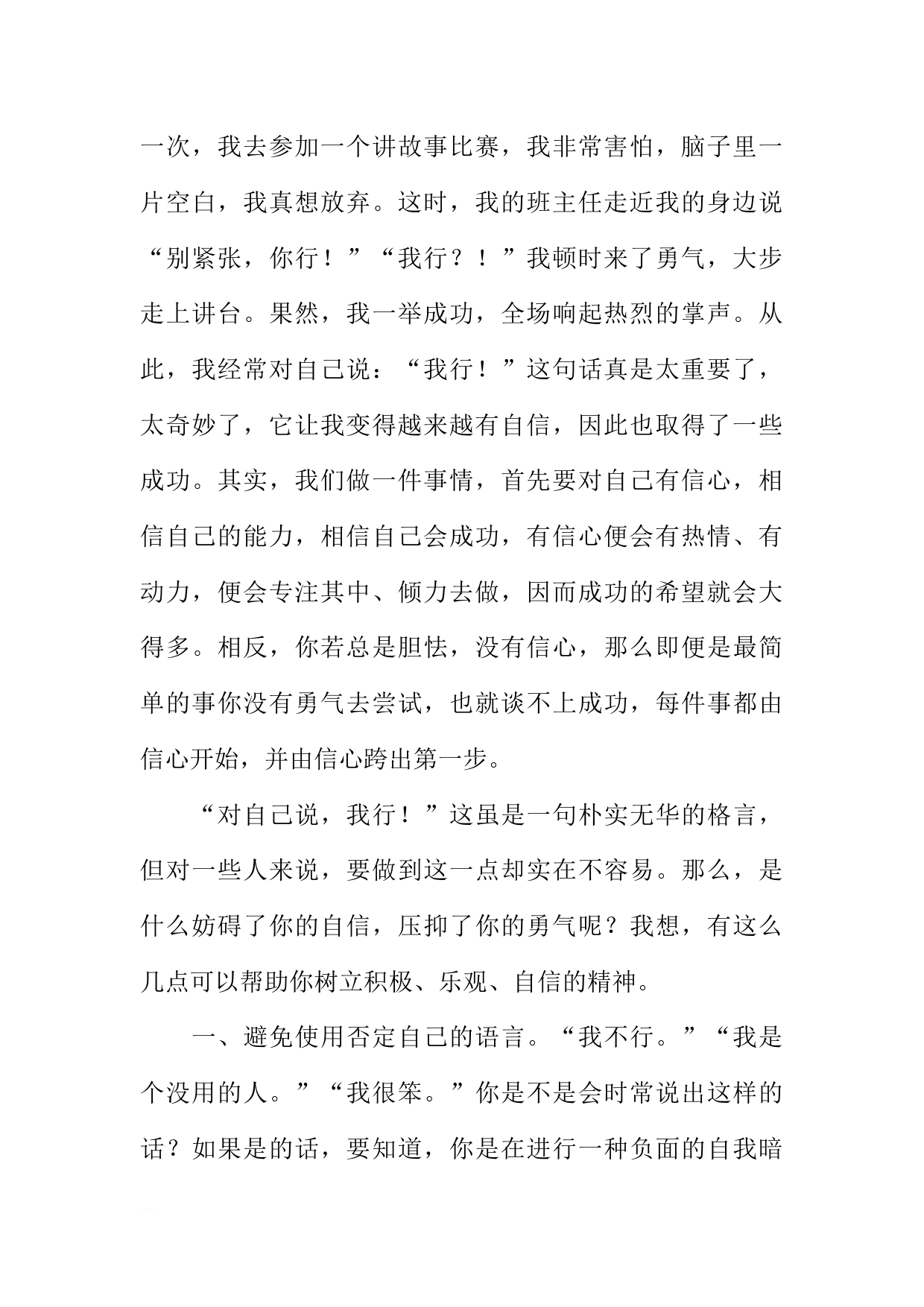 一次，我去参加一个讲故事比赛，我非常害怕，脑子里一片空白，我真想放弃。这时，我的班主任走近我的身边说“别紧张，你行！”“我行？！”我顿时来了勇气，大步走上讲台。果然，我一举成功，全场响起热烈的掌声。从此，我经常对自己说：“我行！”这句话真是太重要了，太奇妙了，它让我变得越来越有自信，因此也取得了一些成功。其实，我们做一件事情，首先要对自己有信心，相信自己的能力，相信自己会成功，有信心便会有热情、有动力，便会专注其中、倾力去做，因而成功的希望就会大得多。相反，你若总是胆怯，没有信心，那么即便是最简单的事你没有勇气去尝试，也就谈不上成功，每件事都由信心开始，并由信心跨出第一步。

“对自己说，我行！”这虽是一句朴实无华的格言，但对一些人来说，要做到这一点却实在不容易。那么，是什么妨碍了你的自信，压抑了你的勇气呢？我想，有这么几点可以帮助你树立积极、乐观、自信的精神。

一、避免使用否定自己的语言。“我不行。”“我是个没用的人。”“我很笨。”你是不是会时常说出这样的话？如果是的话，要知道，你是在进行一种负面的自我暗